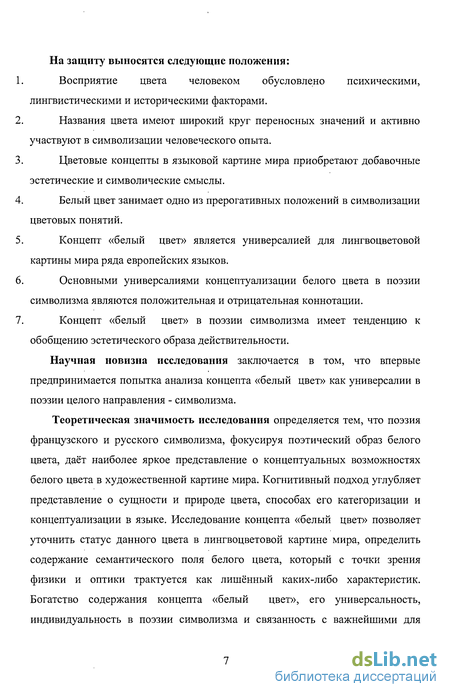 На защиту выносятся следующие положения:

1. Восприятие цвета человеком обусловлено психическими, лингвистическими и историческими факторами.

2. Названия цвета имеют широкий круг переносных значений и активно участвуют в символизации человеческого опыта.

3. Цветовые концепты в языковой картине мира приобретают добавочные эстетические и символические смыслы.

4. Белый цвет занимает одно из прерогативных положений в символизации цветовых понятий.

5. Концепт «белый цвет» является универсалией для лингвоцветовой картины мира ряда европейских языков.

6. Основными универсалиями концептуализации белого цвета в поэзии символизма являются положительная и отрицательная коннотации.

7. Концепт «белый цвет» в поэзии символизма имеет тенденцию к обобщению эстетического образа действительности.

Научная новизна исследования заключается в том, что впервые предпринимается попытка анализа концепта «белый цвет» как универсалии в поэзии целого направления - символизма.

Теоретическая значимость исследования определяется тем, что поэзия французского и русского символизма, фокусируя поэтический образ белого цвета, даёт наиболее яркое представление о концептуальных возможностях белого цвета в художественной картине мира. Когнитивный подход углубляет представление о сущности и природе цвета, способах его категоризации и концептуализации в языке. Исследование концепта «белый цвет» позволяет уточнить статус данного цвета в лингвоцветовой картине мира, определить содержание семантического поля белого цвета, который с точки зрения физики и оптики трактуется как лишённый каких-либо характеристик. Богатство содержания концепта «белый цвет», его универсальность, индивидуальность в поэзии символизма и связанность с важнейшими для

7

dsLib.net
библиотека диссертаций